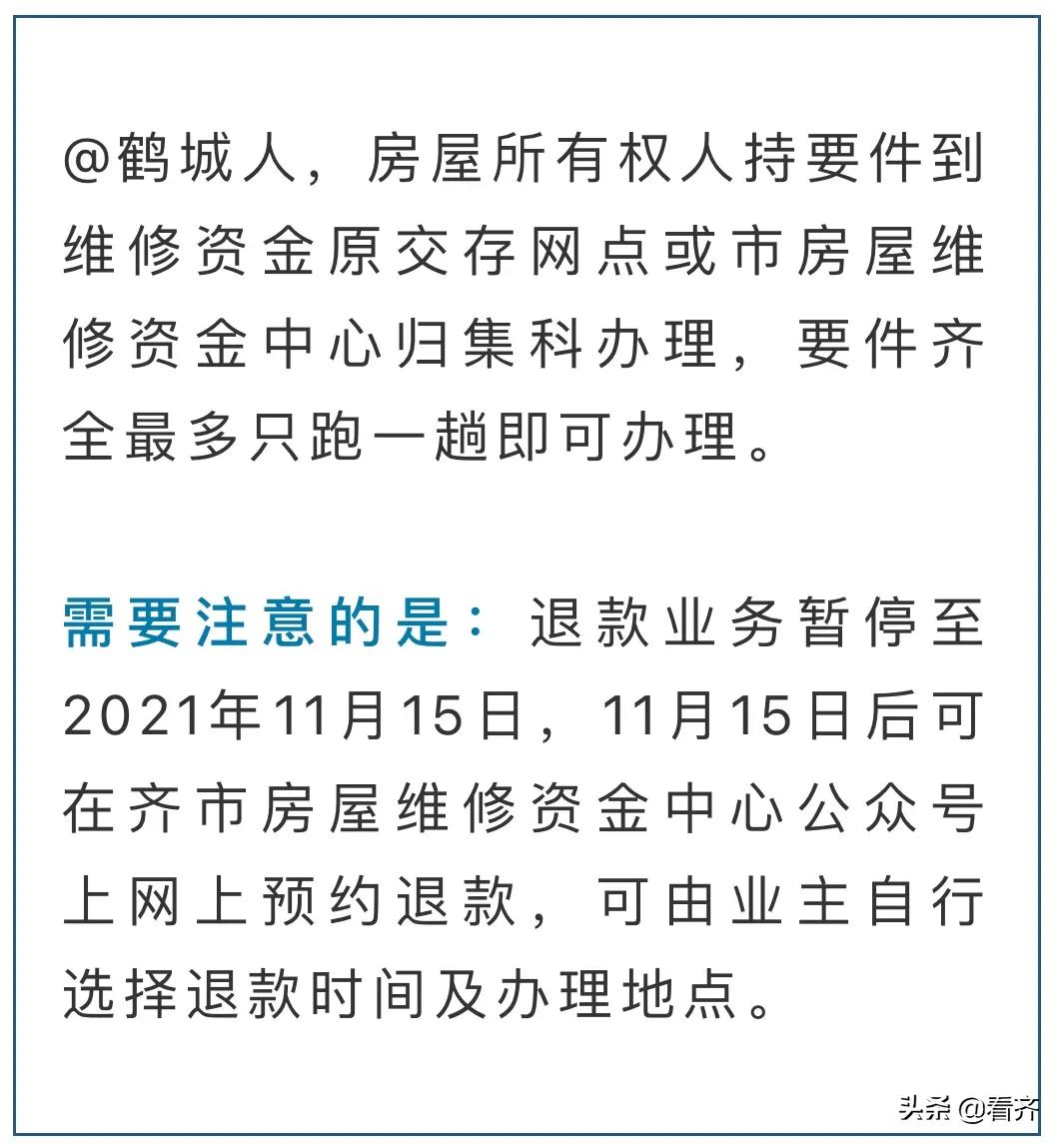 @鹤城人，房屋所有权人持要件到维修资金原交存网点或市房屋维修资金中心归集科办理，要件齐全最多只跑一趟即可办理。

需要注意的是：退款业务暂停至2021年11月15日，11月15日后可在齐市房屋维修资金中心公众号上网上预约退款，可由业主自行选择退款时间及办理地点。

头条 @看齐